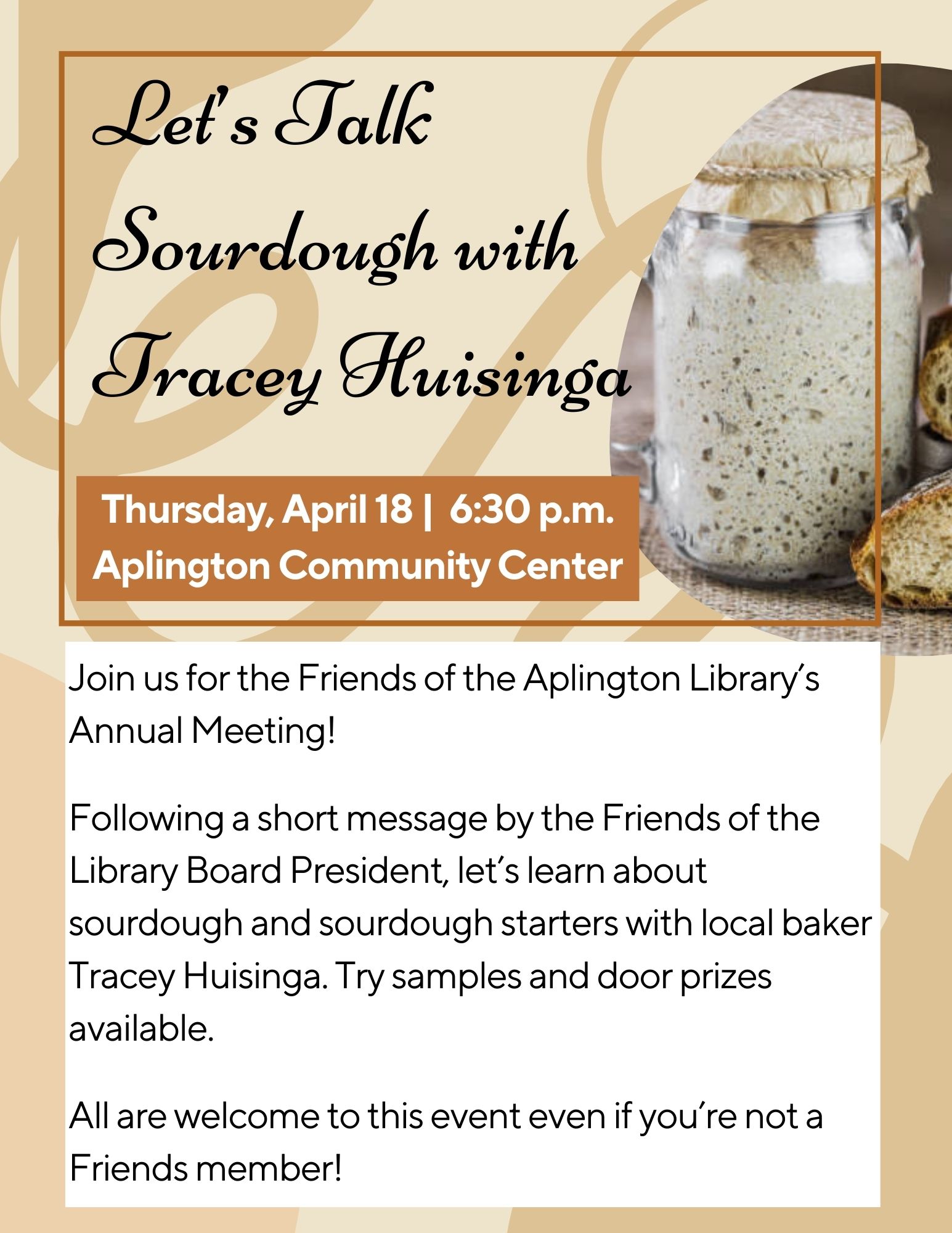 Let's Talk Sourdough with Tracey Huisinga

Thursday, April 18 | 6:30 p.m.
Aplington Community Center

Join us for the Friends of the Aplington Library's Annual Meeting!

Following a short message by the Friends of the Library Board President, let's learn about sourdough and sourdough starters with local baker Tracey Huisinga. Try samples and door prizes available.

All are welcome to this event even if you're not a Friends member!